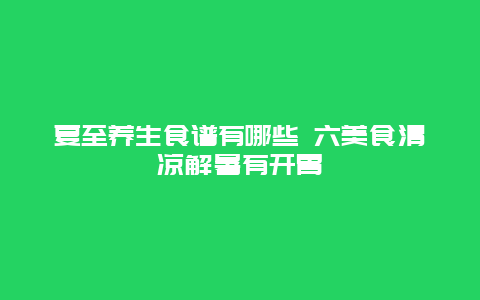 夏至养生食谱有哪些 六美食清凉解暑有开胃